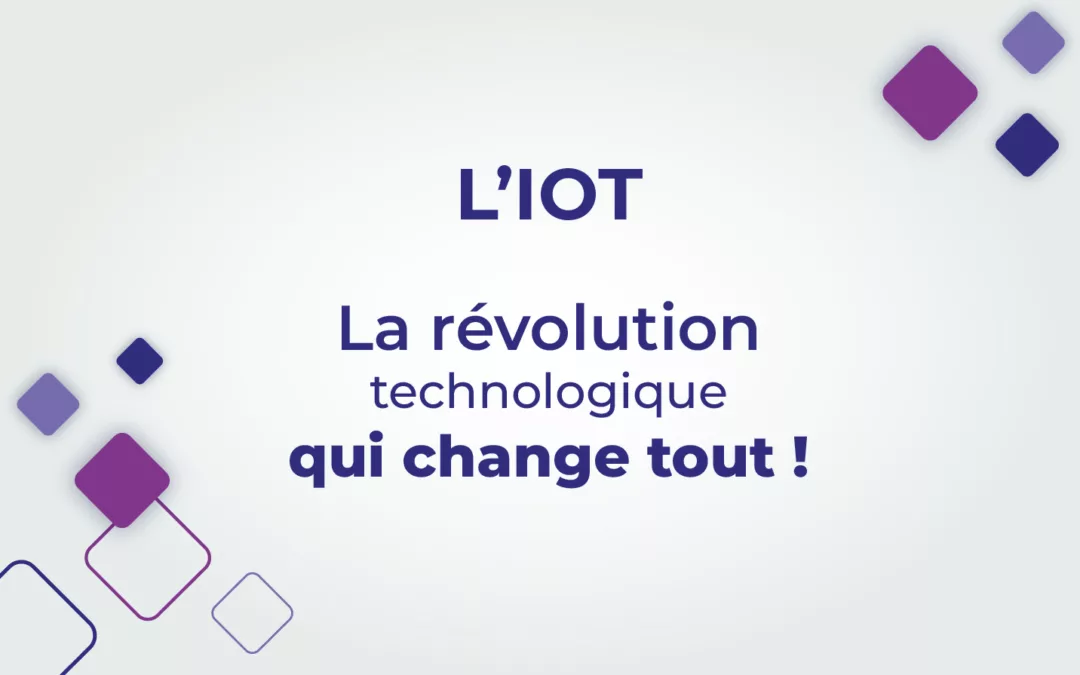 L’IOT

La révolution technologique qui change tout !